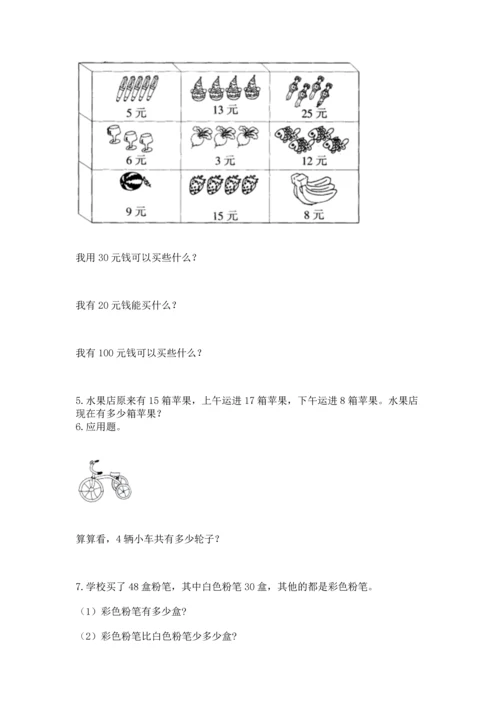 | 5 元 | 13 元 | 25 元 |
|---|---|---|
| 6 元 | 3 元 | 12 元 |
| 9 元 | 15 元 | 8 元 |

我用 30 元钱可以买些什么？

我有 20 元钱能买什么？

我有 100 元钱可以买些什么？

5. 水果店原来有 15 箱苹果，上午运进 17 箱苹果，下午运进 8 箱苹果。水果店现在有多少箱苹果？
6. 应用题。

算算看，4 辆小车共有多少轮子？

7. 学校买了 48 盒粉笔，其中白色粉笔 30 盒，其他的都是彩色粉笔。

（1）彩色粉笔有多少盒?

（2）彩色粉笔比白色粉笔少多少盒?